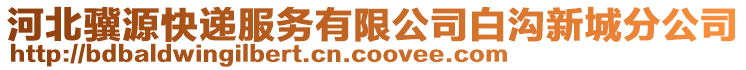 河北骥源快递服务有限公司白沟新城分公司
http://bdbaldwingilbert.cn.coovee.com